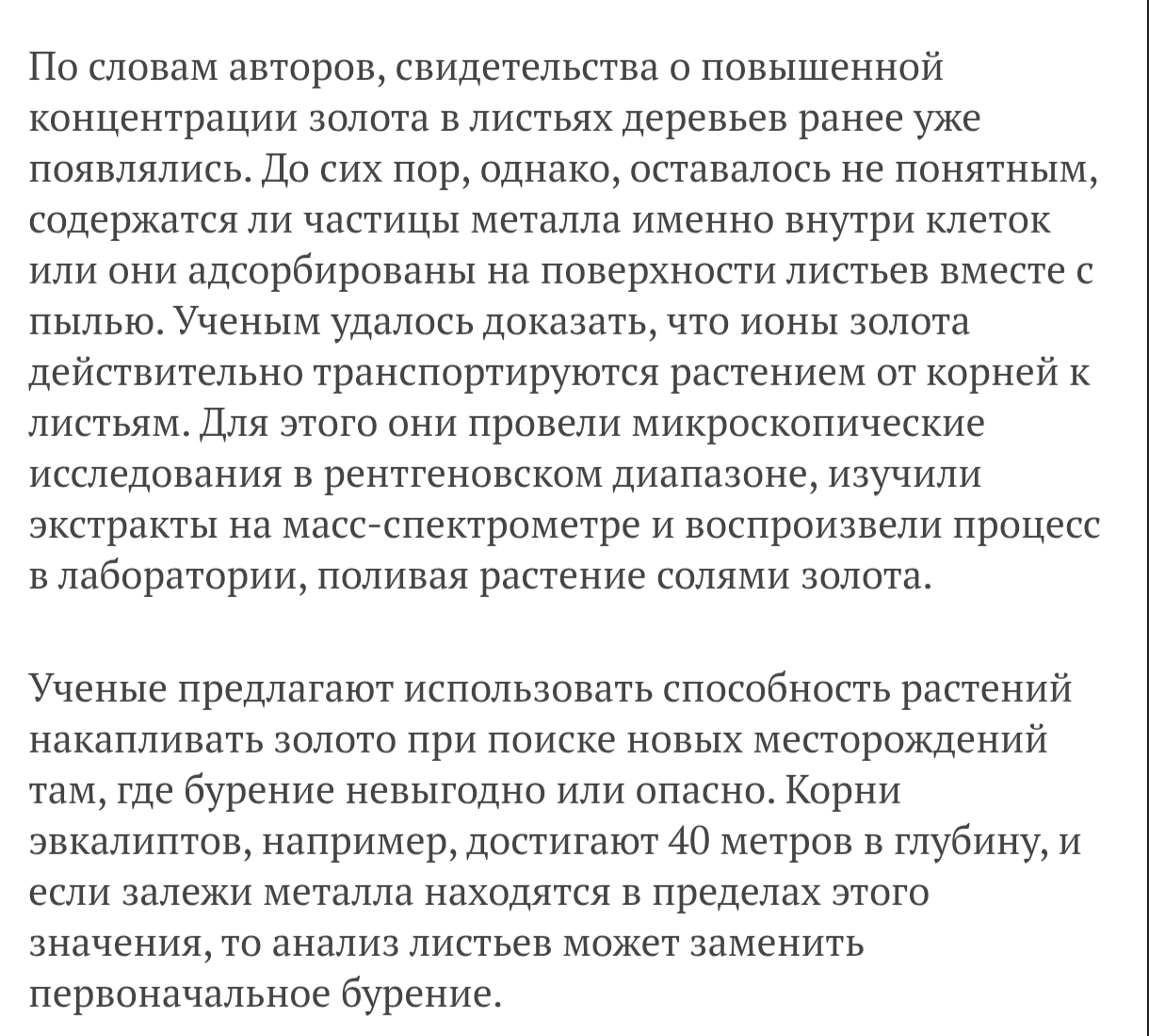 По словам авторов, свидетельства о повышенной концентрации золота в листьях деревьев ранее уже появлялись. До сих пор, однако, оставалось не понятным, содержатся ли частицы металла именно внутри клеток или они адсорбированы на поверхности листьев вместе с пылью. Ученым удалось доказать, что ионы золота действительно транспортируются растением от корней к листьям. Для этого они провели микроскопические исследования в рентгеновском диапазоне, изучили экстракты на масс-спектрометре и воспроизвели процесс в лаборатории, поливая растение солями золота.

Ученые предлагают использовать способность растений накапливать золото при поиске новых месторождений там, где бурение невыгодно или опасно. Корни эвкалиптов, например, достигают 40 метров в глубину, и если залежи металла находятся в пределах этого значения, то анализ листьев может заменить первоначальное бурение.